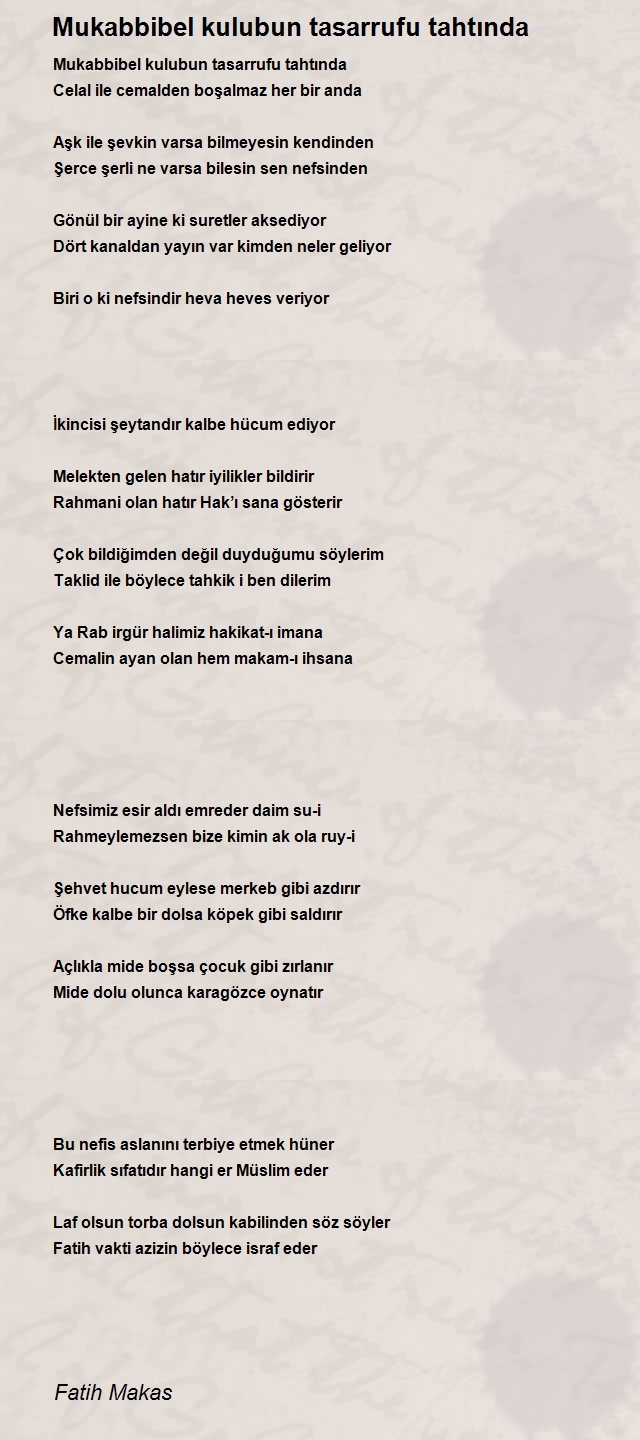 Mukabbibel kulubun tasarrufu tahtında

Mukabbibel kulubun tasarrufu tahtında
Celal ile cemalden boşalmaz her bir anda

Aşk ile şevkin varsa bilmeyesin kendinden
Şerce şerli ne varsa bilesin sen nefsinden

Gönül bir ayine ki suretler aksediyor
Dört kanaldan yayın var kimden neler geliyor

Biri o ki nefsindir heva heves veriyor

İkincisi şeytandır kalbe hücum ediyor

Melekten gelen hatır iyilikler bildirir
Rahmani olan hatır Hak'ı sana gösterir

Çok bildiğimden değil duyduğumu söylerim
Taklid ile böylece tahkik i ben dilerim

Ya Rab irgür halimiz hakikat-ı imana
Cemalin ayan olan hem makam-ı ihsana

Nefsimiz esir aldı emreder daim su-i
Rahmeylemezsen bize kimin ak ola ruy-i

Şehvet hucum eylese merkeb gibi azdırır
Öfke kalbe bir dolsa köpek gibi saldırır

Açlıkla mide boşsa çocuk gibi zırlanır
Mide dolu olunca karagözce oynatır

Bu nefis aslanını terbiye etmek hüner
Kafirlik sıfatıdır hangi er Müslim eder

Laf olsun torba dolsun kabilinden söz söyler
Fatih vakti azizin böylece israf eder

Fatih Makas